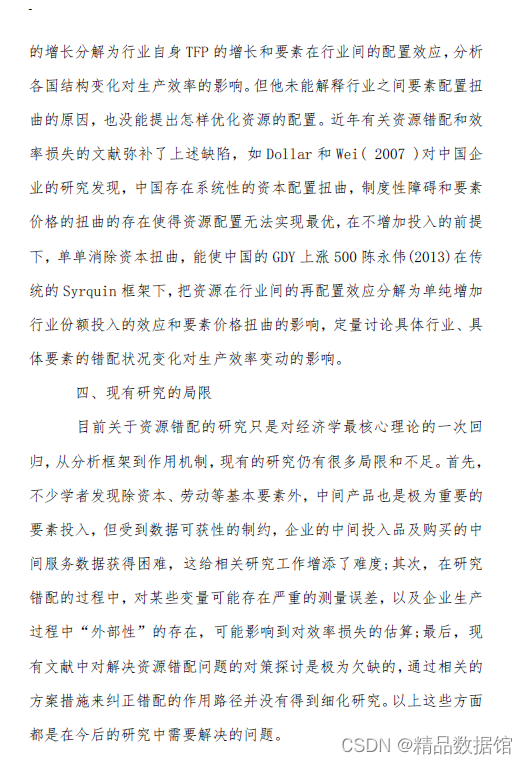 的增长分解为行业自身 TFP 的增长和要素在行业间的配置效应，分析各国结构变化对生产效率的影响。但他未能解释行业之间要素配置扭曲的原因，也没能提出怎样优化资源的配置。近年有关资源错配和效率损失的文献弥补了上述缺陷，如 Dollar 和 Wei( 2007 )对中国企业的研究发现，中国存在系统性的资本配置扭曲，制度性障碍和要素价格的扭曲的存在使得资源配置无法实现最优，在不增加投入的前提下，单单消除资本扭曲，能使中国的 GDY 上涨 500 陈永伟(2013)在传统的 Syrquin 框架下，把资源在行业间的再配置效应分解为单纯增加行业份额投入的效应和要素价格扭曲的影响，定量讨论具体行业、具体要素的错配状况变化对生产效率变动的影响。

四、现有研究的局限

目前关于资源错配的研究只是对经济学最核心理论的一次回归，从分析框架到作用机制，现有的研究仍有很多局限和不足。首先，不少学者发现除资本、劳动等基本要素外，中间产品也是极为重要的要素投入，但受到数据可获性的制约，企业的中间投入品及购买的中间服务数据获得困难，这给相关研究工作增添了难度；其次，在研究错配的过程中，对某些变量可能存在严重的测量误差，以及企业生产过程中“外部性”的存在，可能影响到对效率损失的估算；最后，现有文献中对解决资源错配问题的对策探讨是极为欠缺的，通过相关的方案措施来纠正错配的作用路径并没有得到细化研究。以上这些方面都是在今后的研究中需要解决的问题。

CSDN @精品数据馆